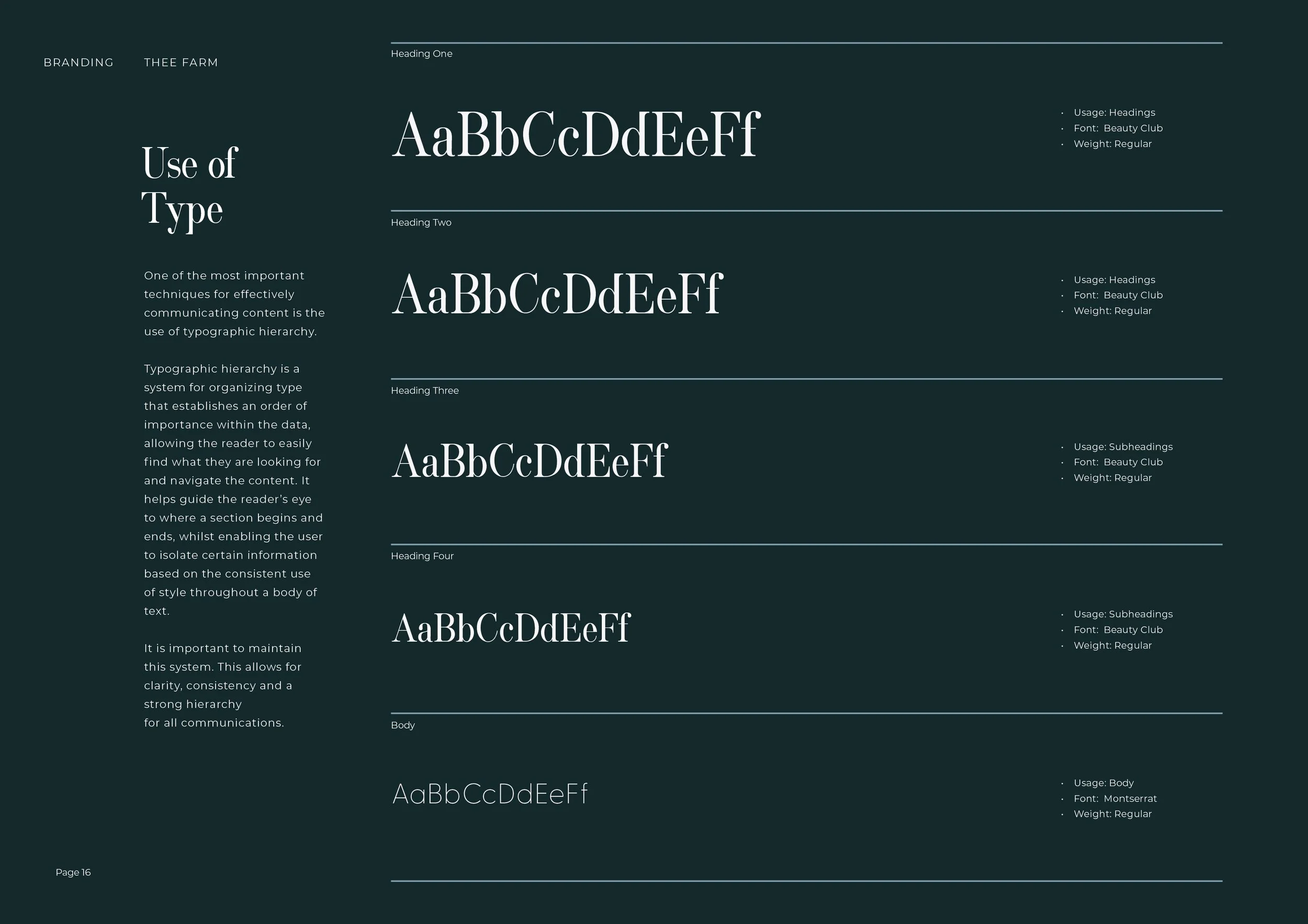 BRANDING THEE FARM

Use of Type

One of the most important techniques for effectively communicating content is the use of typographic hierarchy.

Typographic hierarchy is a system for organizing type that establishes an order of importance within the data, allowing the reader to easily find what they are looking for and navigate the content. It helps guide the reader's eye to where a section begins and ends, whilst enabling the user to isolate certain information based on the consistent use of style throughout a body of text.

It is important to maintain this system. This allows for clarity, consistency and a strong hierarchy
for all communications.

Page 16

Heading One

AaBbCcDdEeFf

• Usage: Headings
• Font: Beauty Club
• Weight: Regular

Heading Two

AaBbCcDdEeFf

• Usage: Headings
• Font: Beauty Club
• Weight: Regular

Heading Three

AaBbCcDdEeFf

• Usage: Subheadings
• Font: Beauty Club
• Weight: Regular

Heading Four

AaBbCcDdEeFf

• Usage: Subheadings
• Font: Beauty Club
• Weight: Regular

Body

AaBbCcDdEeFf

• Usage: Body
• Font: Montserrat
• Weight: Regular